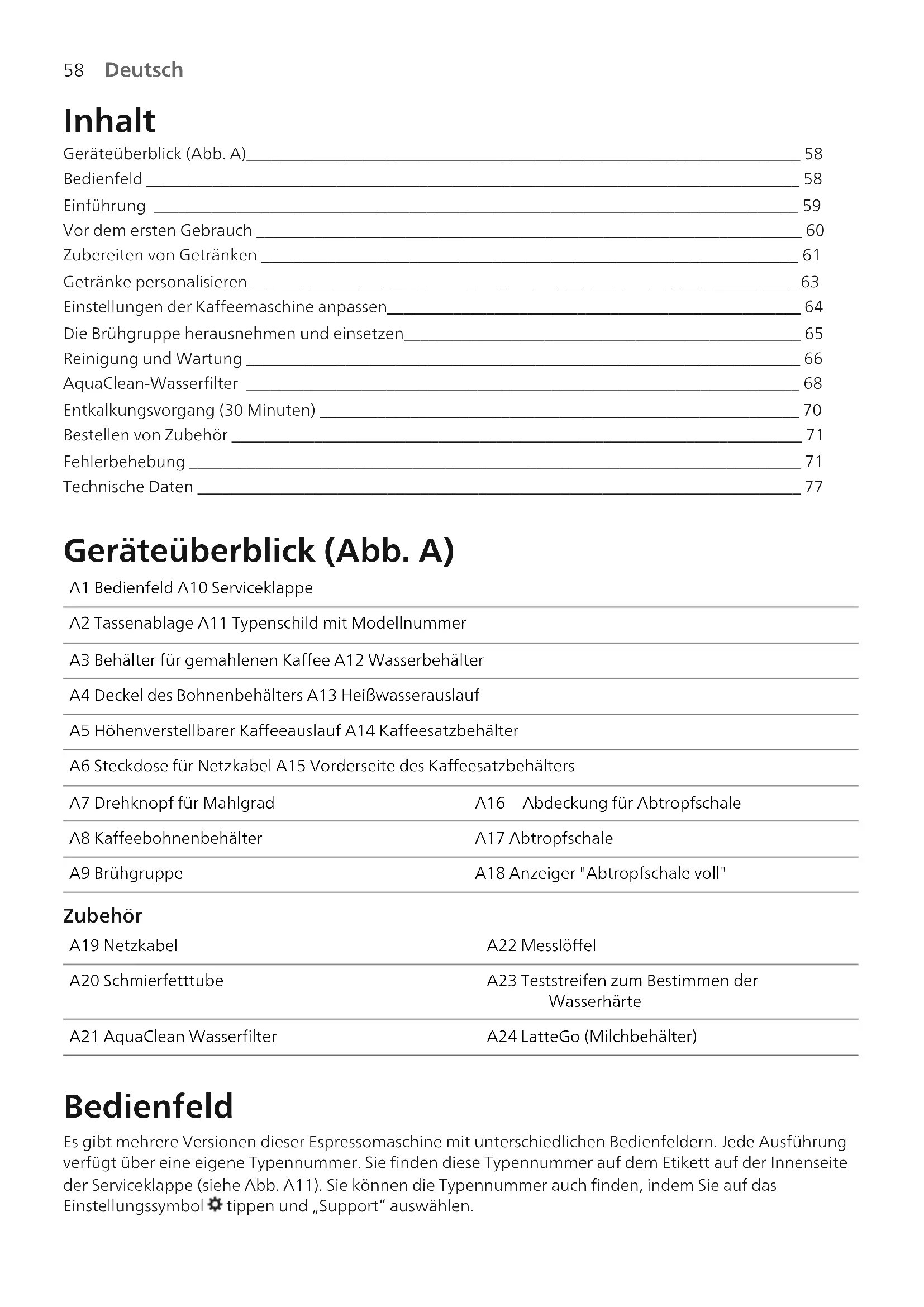 58 Deutsch

Inhalt

Geräteüberblick (Abb. A) 58
Bedienfeld 58
Einführung 59
Vor dem ersten Gebrauch 60
Zubereiten von Getränken 61
Getränke personalisieren 63
Einstellungen der Kaffeemaschine anpassen 64
Die Brühgruppe herausnehmen und einsetzen 65
Reinigung und Wartung 66
AquaClean-Wasserfilter 68
Entkalkungsvorgang (30 Minuten) 70
Bestellen von Zubehör 71
Fehlerbehebung 71
Technische Daten 77

Geräteüberblick (Abb. A)

A1 Bedienfeld A10 Serviceklappe

A2 Tassenablage A11 Typenschild mit Modellnummer

A3 Behälter für gemahlenen Kaffee A12 Wasserbehälter

A4 Deckel des Bohnenbehälters A13 Heißwasserauslauf

A5 Höhenverstellbarer Kaffeeauslauf A14 Kaffeesatzbehälter

A6 Steckdose für Netzkabel A15 Vorderseite des Kaffeesatzbehälters

| A7 Drehknopf für Mahlgrad | A16 Abdeckung für Abtropfschale |
|---|---|
| A8 Kaffeebohnenbehälter | A17 Abtropfschale |
| A9 Brühgruppe | A18 Anzeiger "Abtropfschale voll" |

Zubehör

| A19 Netzkabel | A22 Messlöffel |
|---|---|
| A20 Schmierfetttube | A23 Teststreifen zum Bestimmen der Wasserhärte |
| A21 AquaClean Wasserfilter | A24 LatteGo (Milchbehälter) |

Bedienfeld

Es gibt mehrere Versionen dieser Espressomaschine mit unterschiedlichen Bedienfeldern. Jede Ausführung verfügt über eine eigene Typennummer. Sie finden diese Typennummer auf dem Etikett auf der Innenseite der Serviceklappe (siehe Abb. A11). Sie können die Typennummer auch finden, indem Sie auf das Einstellungssymbol tippen und „Support“ auswählen.